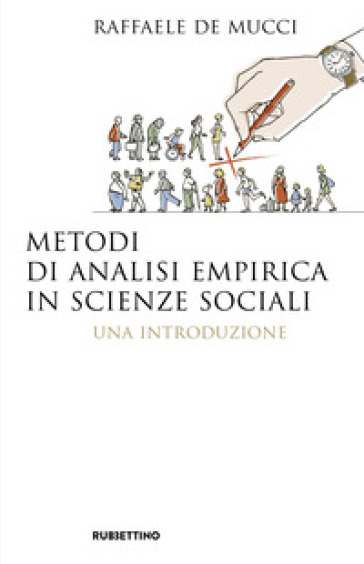 RAFFAELE DE MUCCI

METODI
DI ANALISI EMPIRICA
IN SCIENZE SOCIALI

UNA INTRODUZIONE

RUBBETTINO